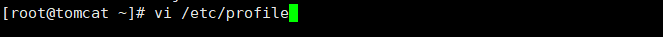 [root@tomcat ~]# vi /etc/profile